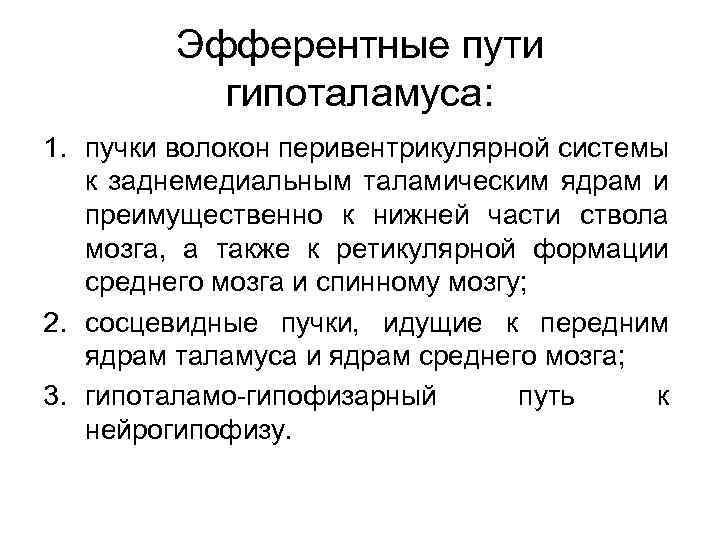 Эфферентные пути гипоталамуса:

1. пучки волокон перивентрикулярной системы к заднемедиальным таламическим ядрам и преимущественно к нижней части ствола мозга, а также к ретикулярной формации среднего мозга и спинному мозгу;
2. сосцевидные пучки, идущие к передним ядрам таламуса и ядрам среднего мозга;
3. гипоталамо-гипофизарный путь к нейрогипофизу.